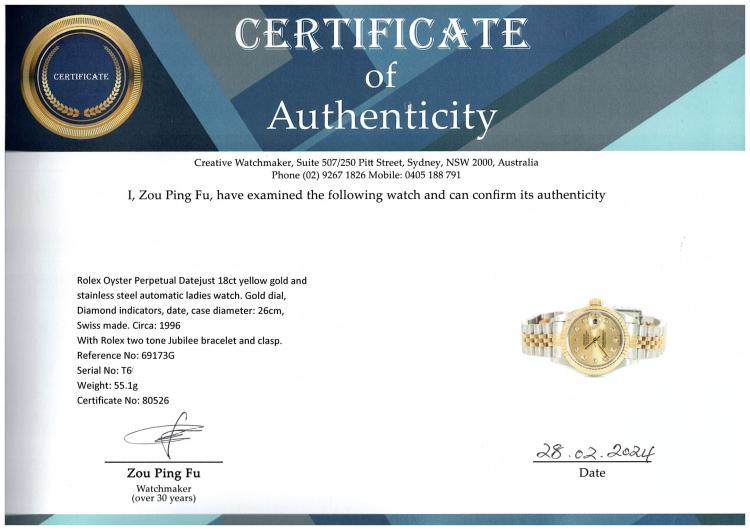 CERTIFICATE

CERTIFICATE
of
Authenticity

Creative Watchmaker, Suite 507/250 Pitt Street, Sydney, NSW 2000, Australia
Phone (02) 9267 1826 Mobile: 0405 188 791

I, Zou Ping Fu, have examined the following watch and can confirm its authenticity

Rolex Oyster Perpetual Datejust 18ct yellow gold and stainless steel automatic ladies watch. Gold dial, Diamond indicators, date, case diameter: 26cm, Swiss made. Circa: 1996
With Rolex two tone Jubilee bracelet and clasp.
Reference No: 69173G
Serial No: T6
Weight: 55.1g
Certificate No: 80526

Zou Ping Fu
Watchmaker
(over 30 years)

28.02.2024
Date